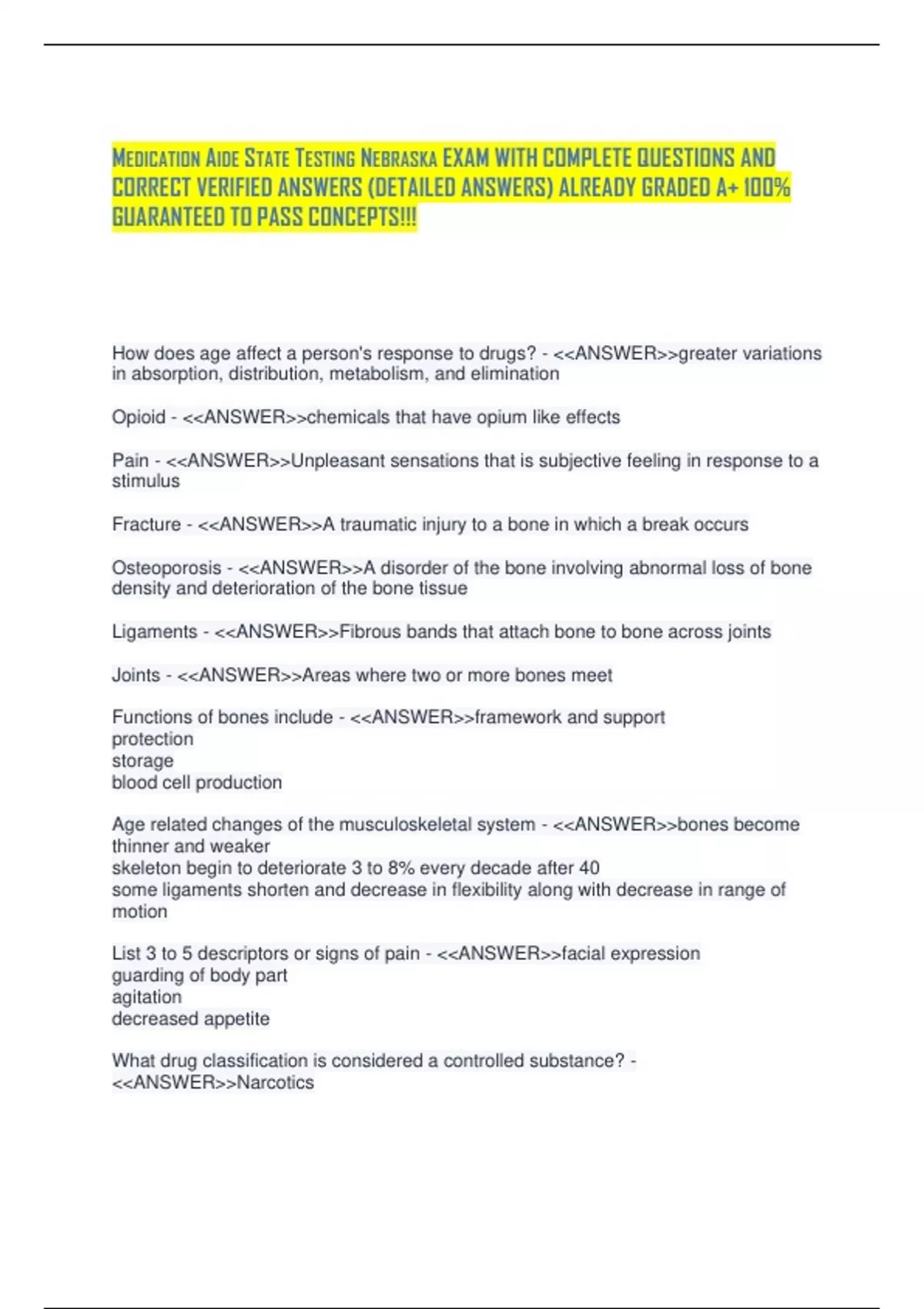 Medication Aide State Testing Nebraska EXAM WITH COMPLETE QUESTIONS AND CORRECT VERIFIED ANSWERS (DETAILED ANSWERS) ALREADY GRADED A+ 100% GUARANTEED TO PASS CONCEPTS!!!

How does age affect a person's response to drugs? - <<ANSWER>>greater variations in absorption, distribution, metabolism, and elimination

Opioid - <<ANSWER>>chemicals that have opium like effects

Pain - <<ANSWER>>Unpleasant sensations that is subjective feeling in response to a stimulus

Fracture - <<ANSWER>>A traumatic injury to a bone in which a break occurs

Osteoporosis - <<ANSWER>>A disorder of the bone involving abnormal loss of bone density and deterioration of the bone tissue

Ligaments - <<ANSWER>>Fibrous bands that attach bone to bone across joints

Joints - <<ANSWER>>Areas where two or more bones meet

Functions of bones include - <<ANSWER>>framework and support
protection
storage
blood cell production

Age related changes of the musculoskeletal system - <<ANSWER>>bones become thinner and weaker
skeleton begin to deteriorate 3 to 8% every decade after 40
some ligaments shorten and decrease in flexibility along with decrease in range of motion

List 3 to 5 descriptors or signs of pain - <<ANSWER>>facial expression
guarding of body part
agitation
decreased appetite

What drug classification is considered a controlled substance? - <<ANSWER>>Narcotics